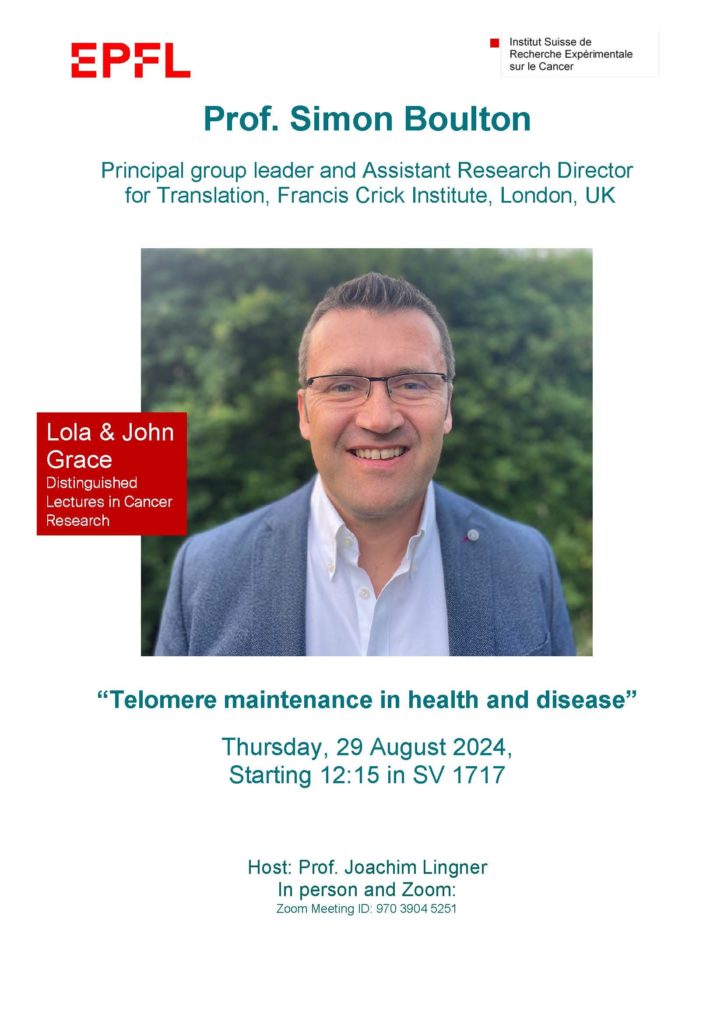 EPFL

Institut Suisse de Recherche Expérimentale sur le Cancer

Prof. Simon Boulton

Principal group leader and Assistant Research Director for Translation, Francis Crick Institute, London, UK

Lola & John Grace
Distinguished Lectures in Cancer Research

“Telomere maintenance in health and disease”

Thursday, 29 August 2024,
Starting 12:15 in SV 1717

Host: Prof. Joachim Lingner
In person and Zoom:
Zoom Meeting ID: 970 3904 5251